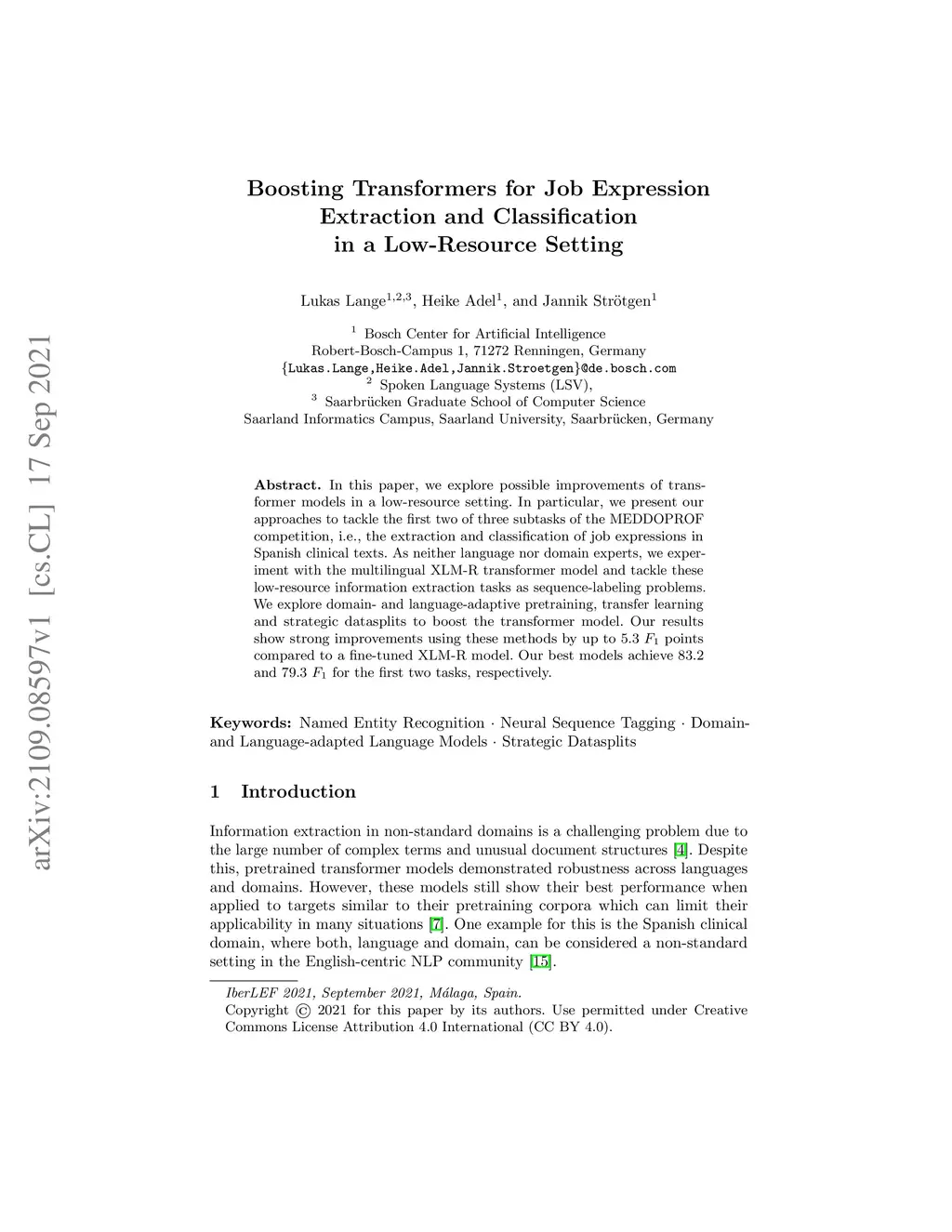 arXiv:2109.08597v1 [cs.CL] 17 Sep 2021

Boosting Transformers for Job Expression Extraction and Classification in a Low-Resource Setting

Lukas Lange$^{1,2,3}$, Heike Adel$^{1}$, and Jannik Strötgen$^{1}$

$^{1}$ Bosch Center for Artificial Intelligence
Robert-Bosch-Campus 1, 71272 Renningen, Germany
{Lukas.Lange,Heike.Adel,Jannik.Stroetgen}@de.bosch.com
$^{2}$ Spoken Language Systems (LSV),
$^{3}$ Saarbrücken Graduate School of Computer Science
Saarland Informatics Campus, Saarland University, Saarbrücken, Germany

Abstract. In this paper, we explore possible improvements of transformer models in a low-resource setting. In particular, we present our approaches to tackle the first two of three subtasks of the MEDDOPROF competition, i.e., the extraction and classification of job expressions in Spanish clinical texts. As neither language nor domain experts, we experiment with the multilingual XLM-R transformer model and tackle these low-resource information extraction tasks as sequence-labeling problems. We explore domain- and language-adaptive pretraining, transfer learning and strategic datasplits to boost the transformer model. Our results show strong improvements using these methods by up to 5.3 $F_1$ points compared to a fine-tuned XLM-R model. Our best models achieve 83.2 and 79.3 $F_1$ for the first two tasks, respectively.

Keywords: Named Entity Recognition · Neural Sequence Tagging · Domain- and Language-adapted Language Models · Strategic Datasplits

1 Introduction

Information extraction in non-standard domains is a challenging problem due to the large number of complex terms and unusual document structures [4]. Despite this, pretrained transformer models demonstrated robustness across languages and domains. However, these models still show their best performance when applied to targets similar to their pretraining corpora which can limit their applicability in many situations [7]. One example for this is the Spanish clinical domain, where both, language and domain, can be considered a non-standard setting in the English-centric NLP community [15].

IberLEF 2021, September 2021, Málaga, Spain.
Copyright © 2021 for this paper by its authors. Use permitted under Creative Commons License Attribution 4.0 International (CC BY 4.0).